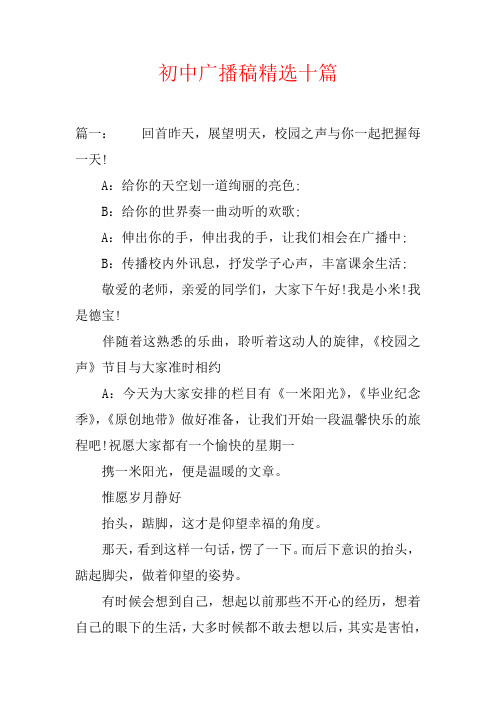 初中广播稿精选十篇

篇一： 回首昨天，展望明天，校园之声与你一起把握每一天!

A：给你的天空划一道绚丽的亮色;

B：给你的世界奏一曲动听的欢歌;

A：伸出你的手，伸出我的手，让我们相会在广播中;

B：传播校内外讯息，抒发学子心声，丰富课余生活;

敬爱的老师，亲爱的同学们，大家下午好!我是小米!我是德宝!

伴随着这熟悉的乐曲，聆听着这动人的旋律，《校园之声》节目与大家准时相约

A：今天为大家安排的栏目有《一米阳光》,《毕业纪念季》,《原创地带》做好准备，让我们开始一段温馨快乐的旅程吧!祝愿大家都有一个愉快的星期一

携一米阳光，便是温暖的文章。

惟愿岁月静好

抬头，踮脚，这才是仰望幸福的角度。

那天，看到这样一句话，愣了一下。而后下意识的抬头，踮起脚尖，做着仰望的姿势。

有时候会想到自己，想起以前那些不开心的经历，想着自己的眼下的生活，大多时候都不敢去想以后，其实是害怕，